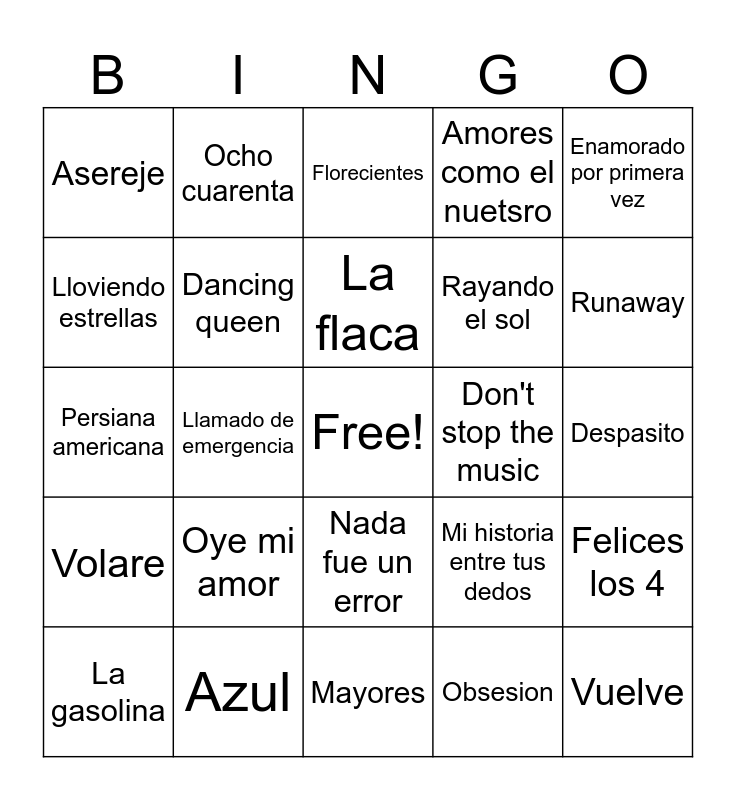 | B | I | N | G | O |
|---|---|---|---|---|
| Asereje | Ocho cuarenta | Florecientes | Amores como el nuetsro | Enamorado por primera vez |
| Lloviendo estrellas | Dancing queen | La flaca | Rayando el sol | Runaway |
| Persiana americana | Llamado de emergencia | Free! | Don't stop the music | Despasito |
| Volare | Oye mi amor | Nada fue un error | Mi historia entre tus dedos | Felices los 4 |
| La gasolina | Azul | Mayores | Obsesion | Vuelve |